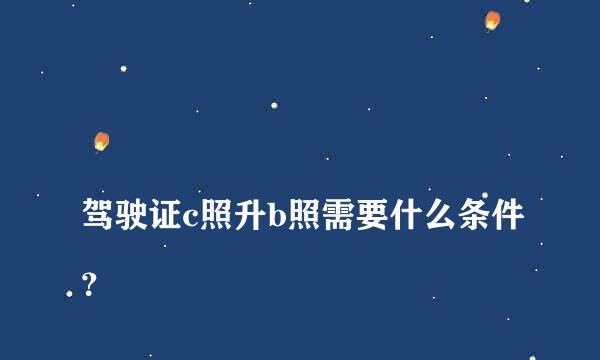 驾驶证c照升b照需要什么条件？